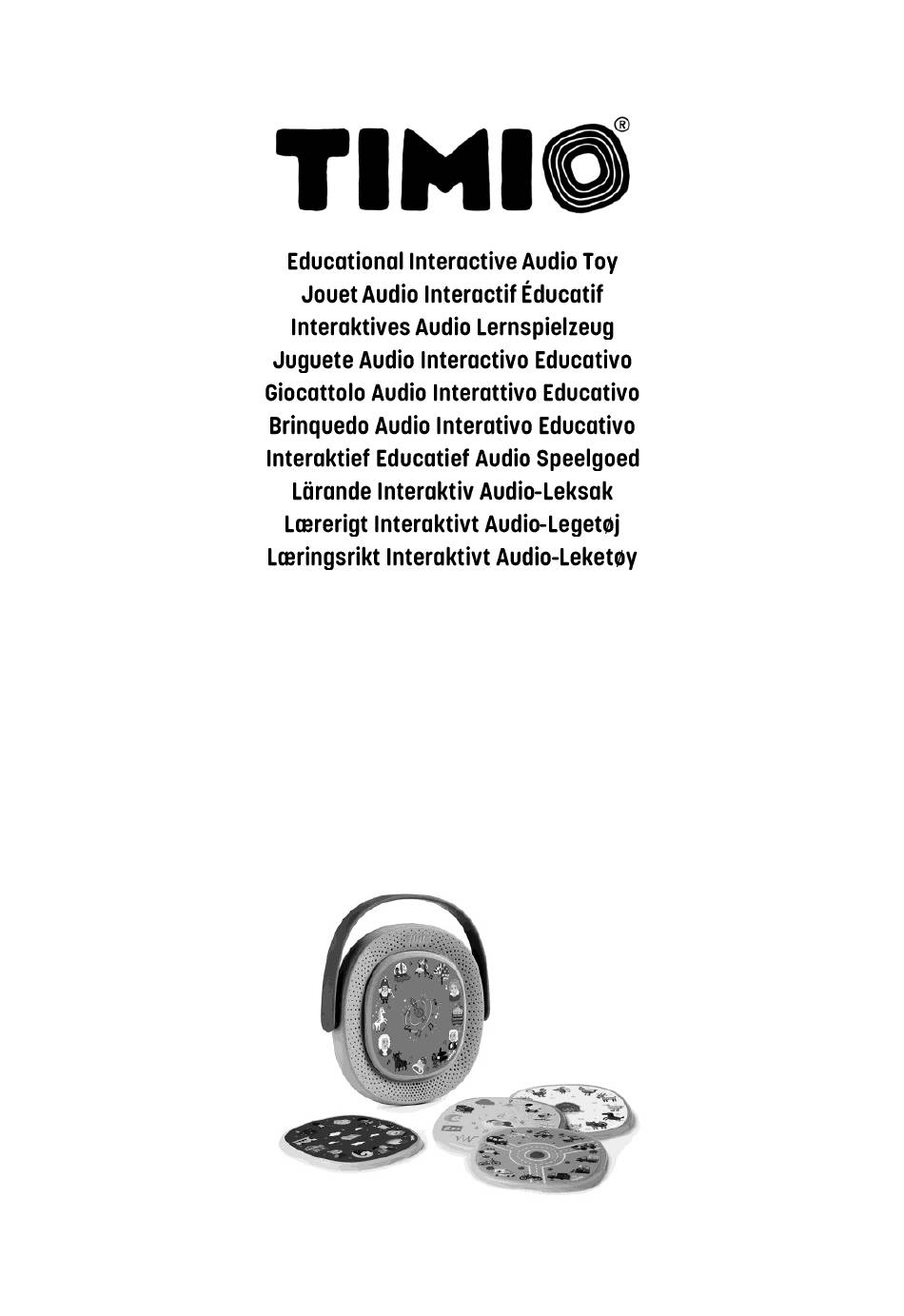 TIMIO®

Educational Interactive Audio Toy
Jouet Audio Interactif Éducatif
Interaktives Audio Lernspielzeug
Juguete Audio Interactivo Educativo
Giocattolo Audio Interattivo Educativo
Brinquedo Audio Interativo Educativo
Interaktief Educatief Audio Speelgoed
Lärande Interaktiv Audio-Leksak
Lærerigt Interaktivt Audio-Legetøj
Læringsrikt Interaktivt Audio-Leketøy